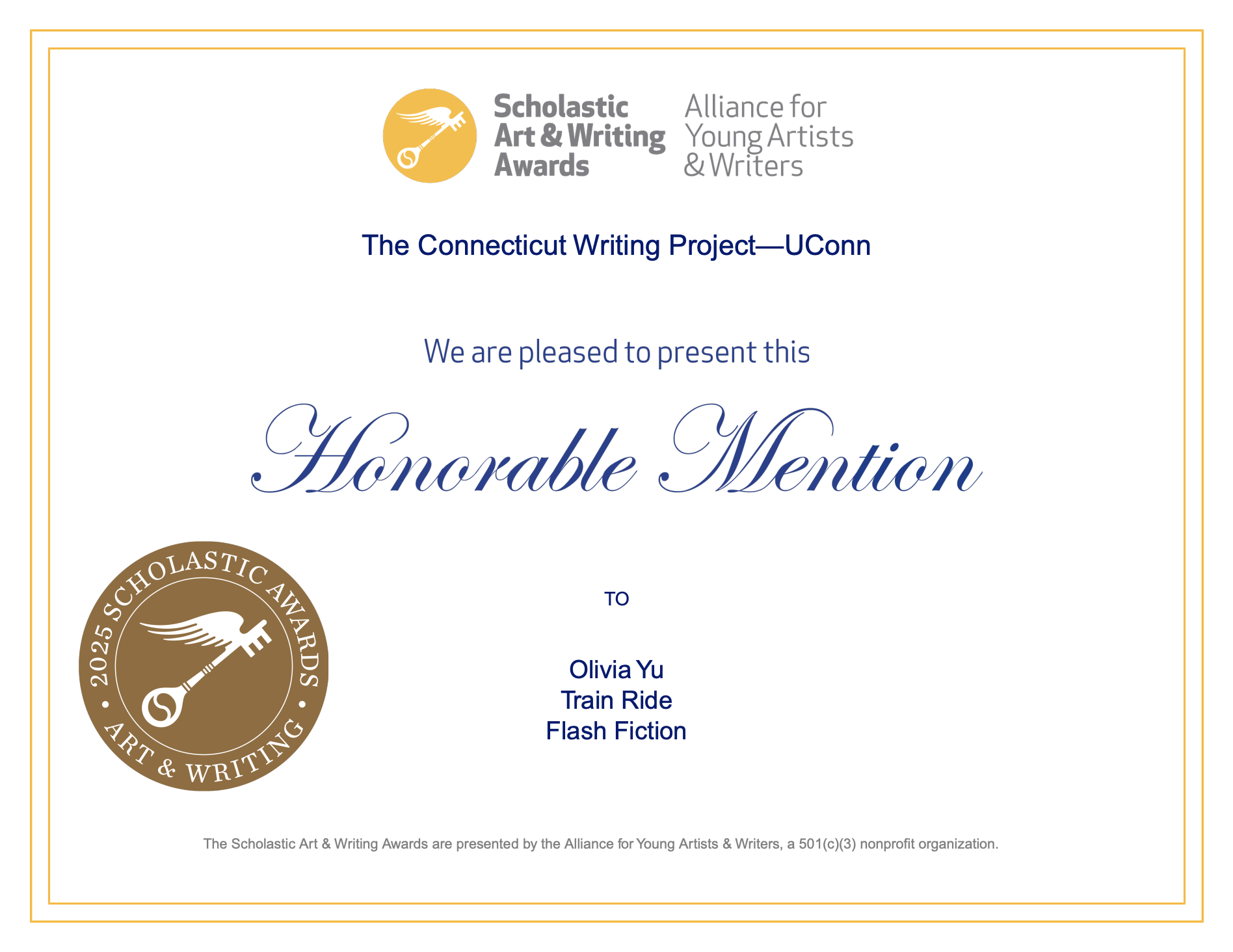 Scholastic Art & Writing Awards

Alliance for Young Artists & Writers

The Connecticut Writing Project—UConn

We are pleased to present this

Honorable Mention

2025 SCHOLASTIC AWARDS • ART & WRITING •

TO

Olivia Yu
Train Ride
Flash Fiction

The Scholastic Art & Writing Awards are presented by the Alliance for Young Artists & Writers, a 501(c)(3) nonprofit organization.